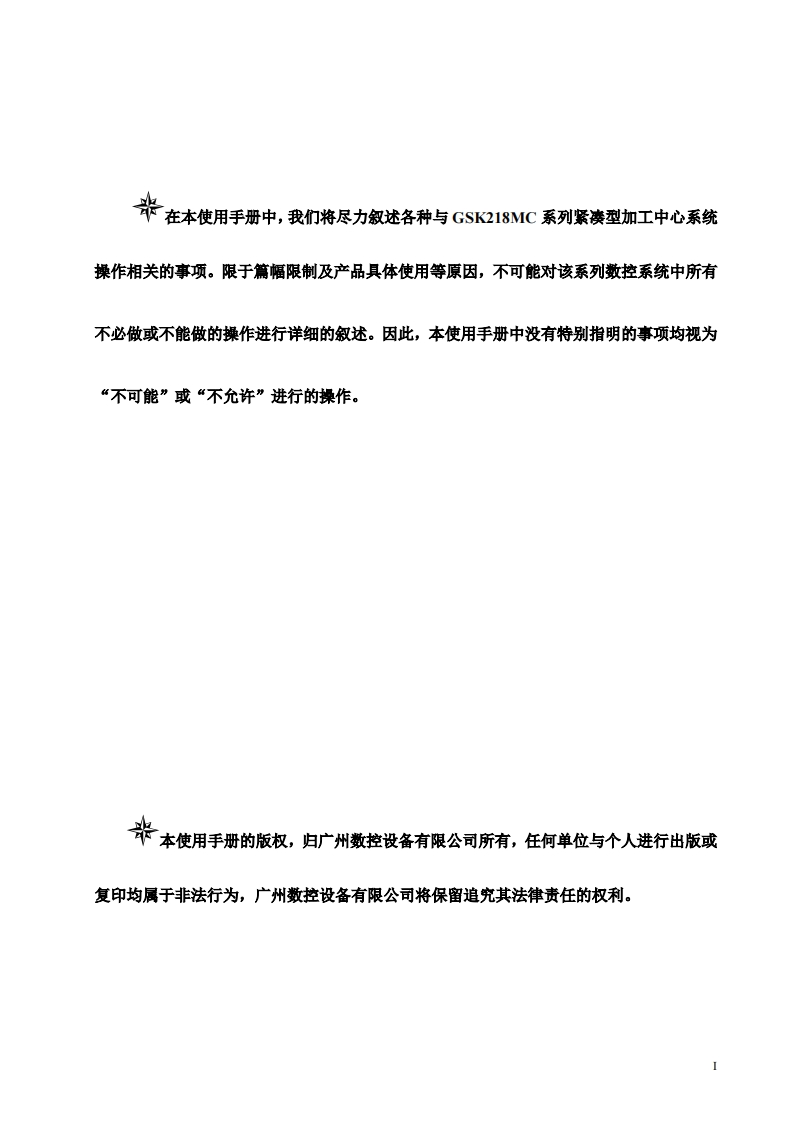 在本使用手册中，我们将尽力叙述各种与 GSK218MC 系列紧凑型加工中心系统操作相关的事项。限于篇幅限制及产品具体使用等原因，不可能对该系列数控系统中所有不必做或不能做的操作进行详细的叙述。因此，本使用手册中没有特别指明的事项均视为“不可能”或“不允许”进行的操作。

本使用手册的版权，归广州数控设备有限公司所有，任何单位与个人进行出版或复印均属于非法行为，广州数控设备有限公司将保留追究其法律责任的权利。

I